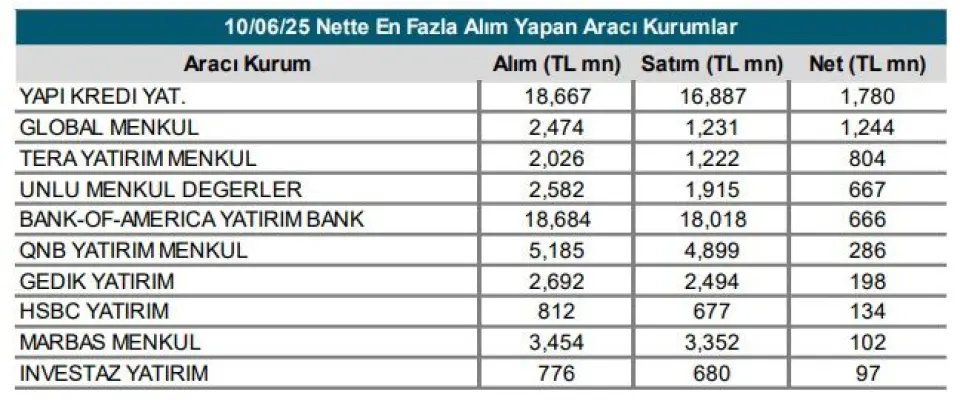 10/06/25 Nette En Fazla Alım Yapan Aracı Kurumlar

| Aracı Kurum | Alım (TL mn) | Satım (TL mn) | Net (TL mn) |
|---|---|---|---|
| YAPI KREDI YAT. | 18,667 | 16,887 | 1,780 |
| GLOBAL MENKUL | 2,474 | 1,231 | 1,244 |
| TERA YATIRIM MENKUL | 2,026 | 1,222 | 804 |
| UNLU MENKUL DEGERLER | 2,582 | 1,915 | 667 |
| BANK-OF-AMERICA YATIRIM BANK | 18,684 | 18,018 | 666 |
| QNB YATIRIM MENKUL | 5,185 | 4,899 | 286 |
| GEDIK YATIRIM | 2,692 | 2,494 | 198 |
| HSBC YATIRIM | 812 | 677 | 134 |
| MARBAS MENKUL | 3,454 | 3,352 | 102 |
| INVESTAZ YATIRIM | 776 | 680 | 97 |